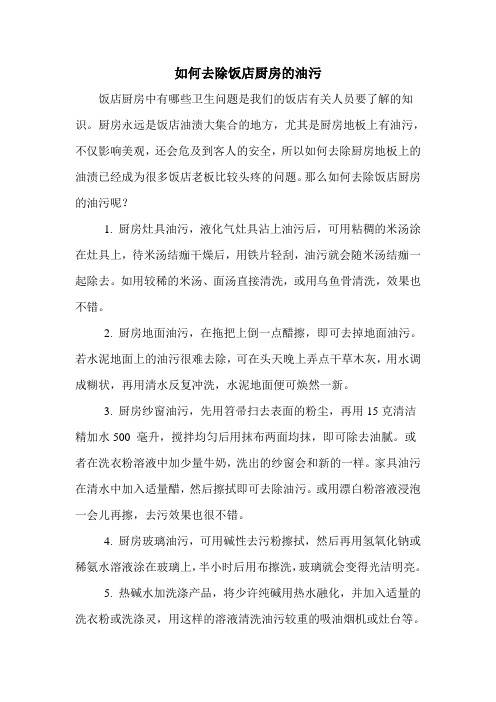 如何去除饭店厨房的油污

饭店厨房中有哪些卫生问题是我们的饭店有关人员要了解的知识。厨房永远是饭店油渍大集合的地方，尤其是厨房地板上有油污，不仅影响美观，还会危及到客人的安全，所以如何去除厨房地板上的油渍已经成为很多饭店老板比较头疼的问题。那么如何去除饭店厨房的油污呢？

1. 厨房灶具油污，液化气灶具沾上油污后，可用粘稠的米汤涂在灶具上，待米汤结痂干燥后，用铁片轻刮，油污就会随米汤结痂一起除去。如用较稀的米汤、面汤直接清洗，或用乌鱼骨清洗，效果也不错。

2. 厨房地面油污，在拖把上倒一点醋擦，即可去掉地面油污。若水泥地面上的油污很难去除，可在头天晚上弄点干草木灰，用水调成糊状，再用清水反复冲洗，水泥地面便可焕然一新。

3. 厨房纱窗油污，先用笤帚扫去表面的粉尘，再用 15 克清洁精加水 500 毫升，搅拌均匀后用抹布两面均抹，即可除去油腻。或者在洗衣粉溶液中加少量牛奶，洗出的纱窗会和新的一样。家具油污在清水中加入适量醋，然后擦拭即可去除油污。或用漂白粉溶液浸泡一会儿再擦，去污效果也很不错。

4. 厨房玻璃油污，可用碱性去污粉擦拭，然后再用氢氧化钠或稀氨水溶液涂在玻璃上，半小时后用布擦洗，玻璃就会变得光洁明亮。

5. 热碱水加洗涤产品，将少许纯碱用热水融化，并加入适量的洗衣粉或洗涤灵，用这样的溶液清洗油污较重的吸油烟机或灶台等。